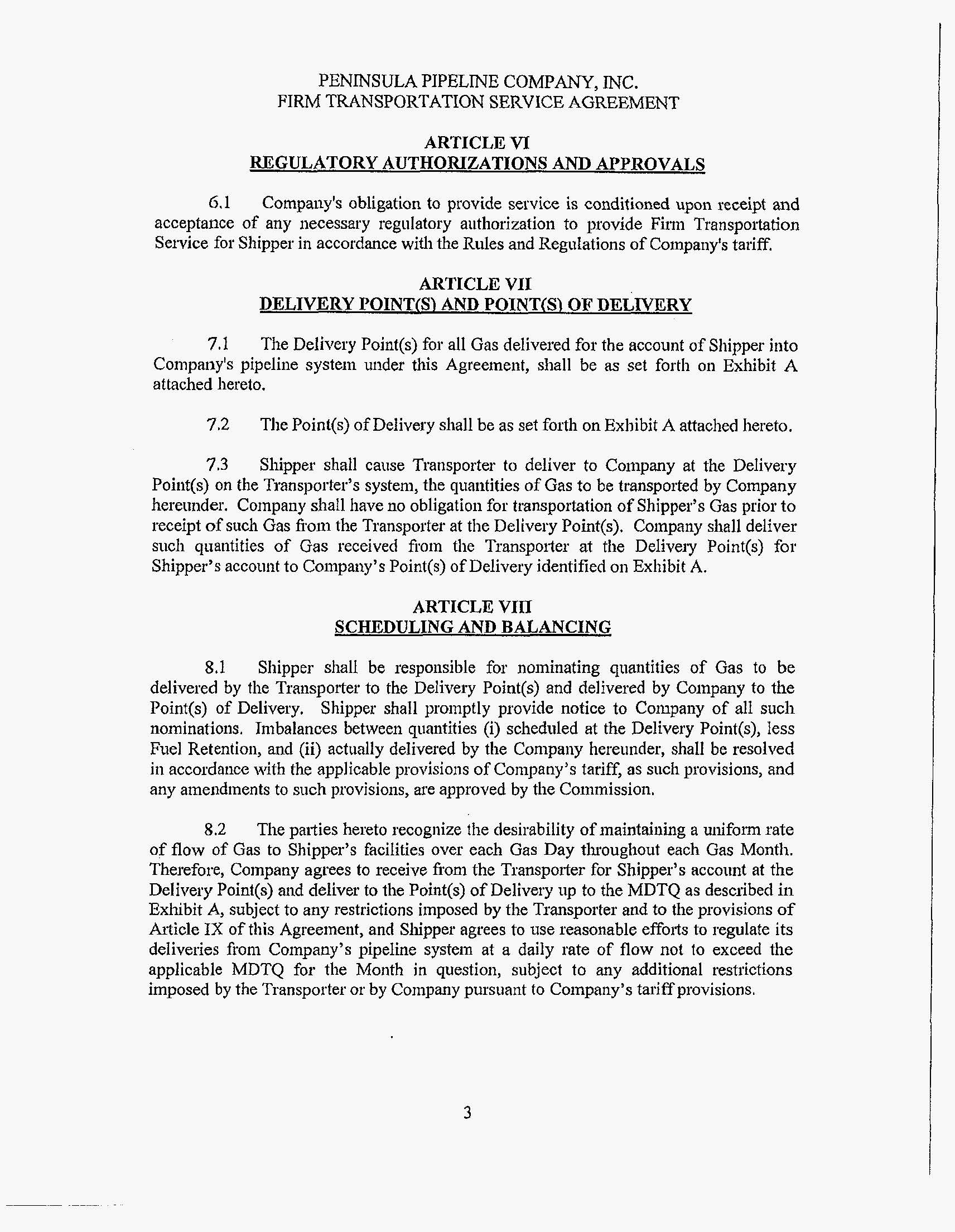 PENINSULA PIPELINE COMPANY, INC.
FIRM TRANSPORTATION SERVICE AGREEMENT

ARTICLE VI
REGULATORY AUTHORIZATIONS AND APPROVALS

6.1 Company's obligation to provide service is conditioned upon receipt and acceptance of any necessary regulatory authorization to provide Firm Transportation Service for Shipper in accordance with the Rules and Regulations of Company's tariff.

ARTICLE VII
DELIVERY POINT(S) AND POINT(S) OF DELIVERY

7.1 The Delivery Point(s) for all Gas delivered for the account of Shipper into Company's pipeline system under this Agreement, shall be as set forth on Exhibit A attached hereto.

7.2 The Point(s) of Delivery shall be as set forth on Exhibit A attached hereto.

7.3 Shipper shall cause Transporter to deliver to Company at the Delivery Point(s) on the Transporter's system, the quantities of Gas to be transported by Company hereunder. Company shall have no obligation for transportation of Shipper's Gas prior to receipt of such Gas from the Transporter at the Delivery Point(s). Company shall deliver such quantities of Gas received from the Transporter at the Delivery Point(s) for Shipper's account to Company's Point(s) of Delivery identified on Exhibit A.

ARTICLE VIII
SCHEDULING AND BALANCING

8.1 Shipper shall be responsible for nominating quantities of Gas to be delivered by the Transporter to the Delivery Point(s) and delivered by Company to the Point(s) of Delivery. Shipper shall promptly provide notice to Company of all such nominations. Imbalances between quantities (i) scheduled at the Delivery Point(s), less Fuel Retention, and (ii) actually delivered by the Company hereunder, shall be resolved in accordance with the applicable provisions of Company's tariff, as such provisions, and any amendments to such provisions, are approved by the Commission.

8.2 The parties hereto recognize the desirability of maintaining a uniform rate of flow of Gas to Shipper's facilities over each Gas Day throughout each Gas Month. Therefore, Company agrees to receive from the Transporter for Shipper's account at the Delivery Point(s) and deliver to the Point(s) of Delivery up to the MDTQ as described in Exhibit A, subject to any restrictions imposed by the Transporter and to the provisions of Article IX of this Agreement, and Shipper agrees to use reasonable efforts to regulate its deliveries from Company's pipeline system at a daily rate of flow not to exceed the applicable MDTQ for the Month in question, subject to any additional restrictions imposed by the Transporter or by Company pursuant to Company's tariff provisions.

3